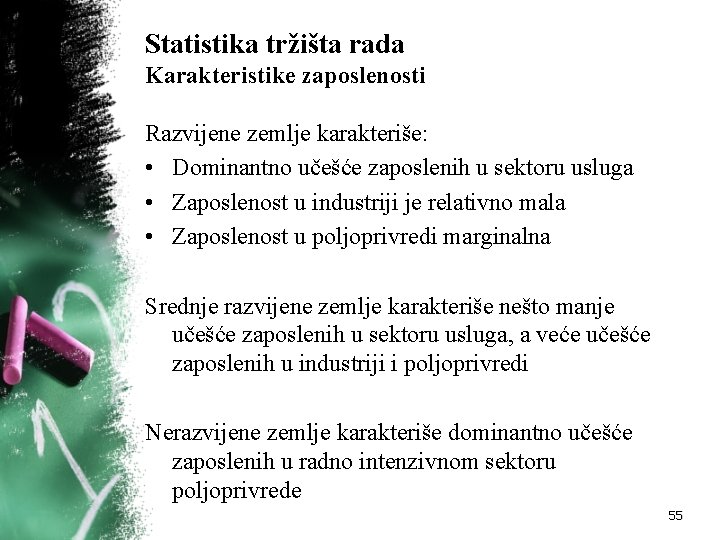 Statistika tržišta rada
Karakteristike zaposlenosti

Razvijene zemlje karakteriše:
• Dominantno učešće zaposlenih u sektoru usluga
• Zaposlenost u industriji je relativno mala
• Zaposlenost u poljoprivredi marginalna

Srednje razvijene zemlje karakteriše nešto manje učešće zaposlenih u sektoru usluga, a veće učešće zaposlenih u industriji i poljoprivredi

Nerazvijene zemlje karakteriše dominantno učešće zaposlenih u radno intenzivnom sektoru poljoprivrede

55